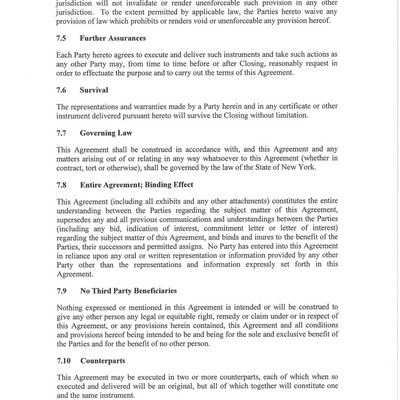 jurisdiction will not invalidate or render unenforceable such provision in any other jurisdiction. To the extent permitted by applicable law, the Parties hereto waive any provision of law which prohibits or renders void or unenforceable any provision hereof.

7.5 Further Assurances

Each Party hereto agrees to execute and deliver such instruments and take such actions as any other Party may, from time to time before or after Closing, reasonably request in order to effectuate the purpose and to carry out the terms of this Agreement.

7.6 Survival

The representations and warranties made by a Party herein and in any certificate or other instrument delivered pursuant hereto will survive the Closing without limitation.

7.7 Governing Law

This Agreement shall be construed in accordance with, and this Agreement and any matters arising out of or relating in any way whatsoever to this Agreement (whether in contract, tort or otherwise), shall be governed by the law of the State of New York.

7.8 Entire Agreement; Binding Effect

This Agreement (including all exhibits and any other attachments) constitutes the entire understanding between the Parties regarding the subject matter of this Agreement, supersedes any and all previous communications and understandings between the Parties (including any bid, indication of interest, commitment letter or letter of interest) regarding the subject matter of this Agreement, and binds and inures to the benefit of the Parties, their successors and permitted assigns. No Party has entered into this Agreement in reliance upon any oral or written representation or information provided by any other Party other than the representations and information expressly set forth in this Agreement.

7.9 No Third Party Beneficiaries

Nothing expressed or mentioned in this Agreement is intended or will be construed to give any other person any legal or equitable right, remedy or claim under or in respect of this Agreement, or any provisions herein contained, this Agreement and all conditions and provisions hereof being intended to be and being for the sole and exclusive benefit of the Parties and for the benefit of no other person.

7.10 Counterparts

This Agreement may be executed in two or more counterparts, each of which when so executed and delivered will be an original, but all of which together will constitute one and the same instrument.